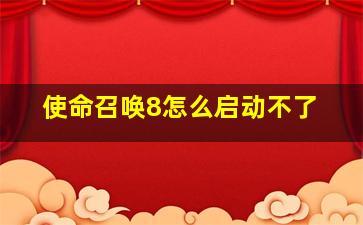 使命召唤8怎么启动不了